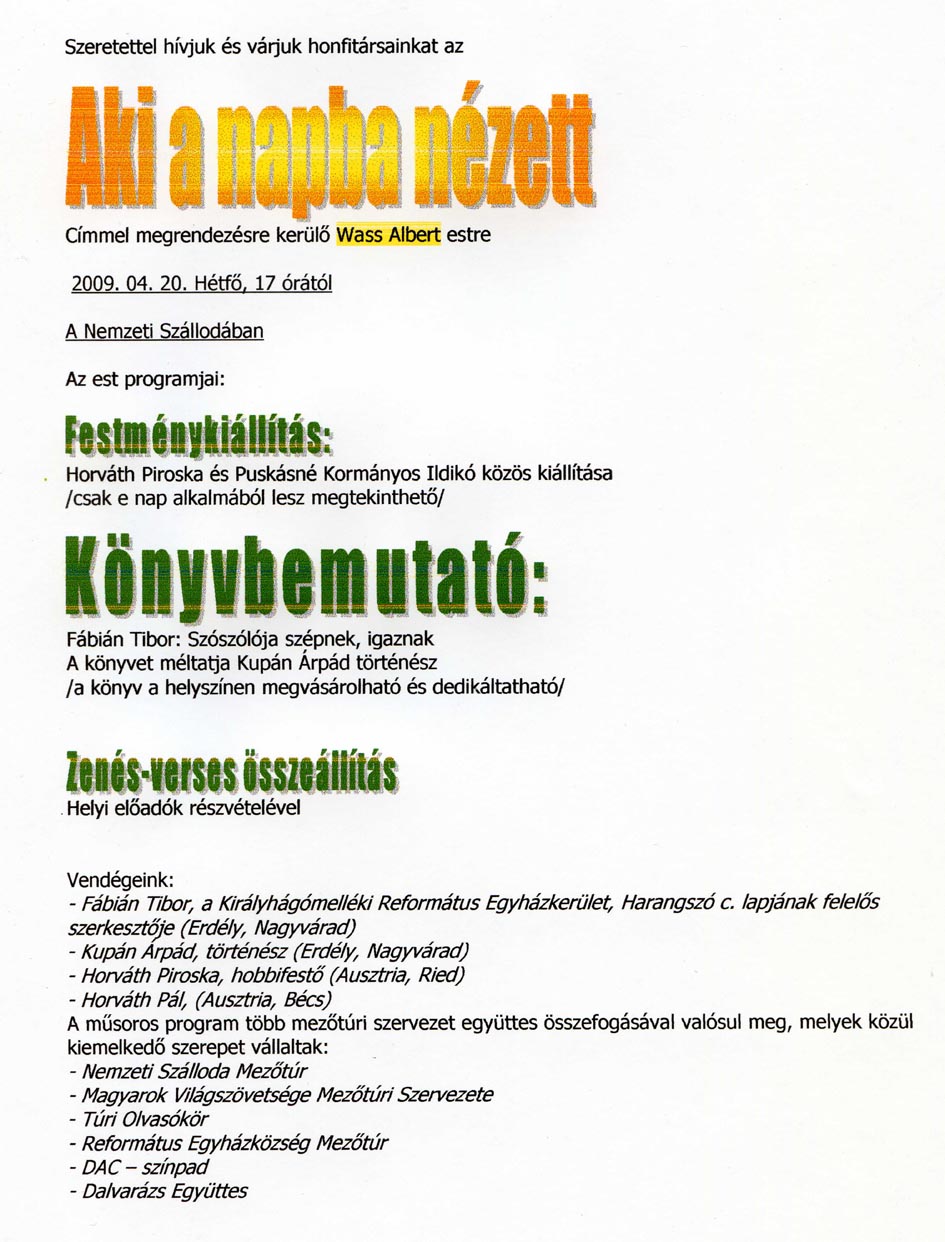 Szeretettel hívjuk és várjuk honfitársainkat az

Aki a napba nézett

Címmel megrendezésre kerülő Wass Albert estre

2009. 04. 20. Hétfő, 17 órától

A Nemzeti Szállodában

Az est programjai:

Festménykiállítás:

Horváth Piroska és Puskásné Kormányos Ildikó közös kiállítása /csak e nap alkalmából lesz megtekinthető/

Könyvbemutató:

Fábián Tibor: Szószólója szépnek, igaznak
A könyvet méltatja Kupán Árpád történész
/a könyv a helyszínen megvásárolható és dedikáltatható/

Zenés-verses összeállítás

Helyi előadók részvételével

Vendégeink:
- Fábián Tibor, a Királyhágómelléki Református Egyházkerület, Harangszó c. lapjának felelős szerkesztője (Erdély, Nagyvárad)
- Kupán Árpád, történész (Erdély, Nagyvárad)
- Horváth Piroska, hobbifestő (Ausztria, Ried)
- Horváth Pál, (Ausztria, Bécs)
A műsoros program több mezőtúri szervezet együttes összefogásával valósul meg, melyek közül kiemelkedő szerepet vállaltak:
- Nemzeti Szálloda Mezőtúr
- Magyarok Világszövetsége Mezőtúri Szervezete
- Túri Olvasókör
- Református Egyházközség Mezőtúr
- DAC – színpad
- Dalvarázs Együttes